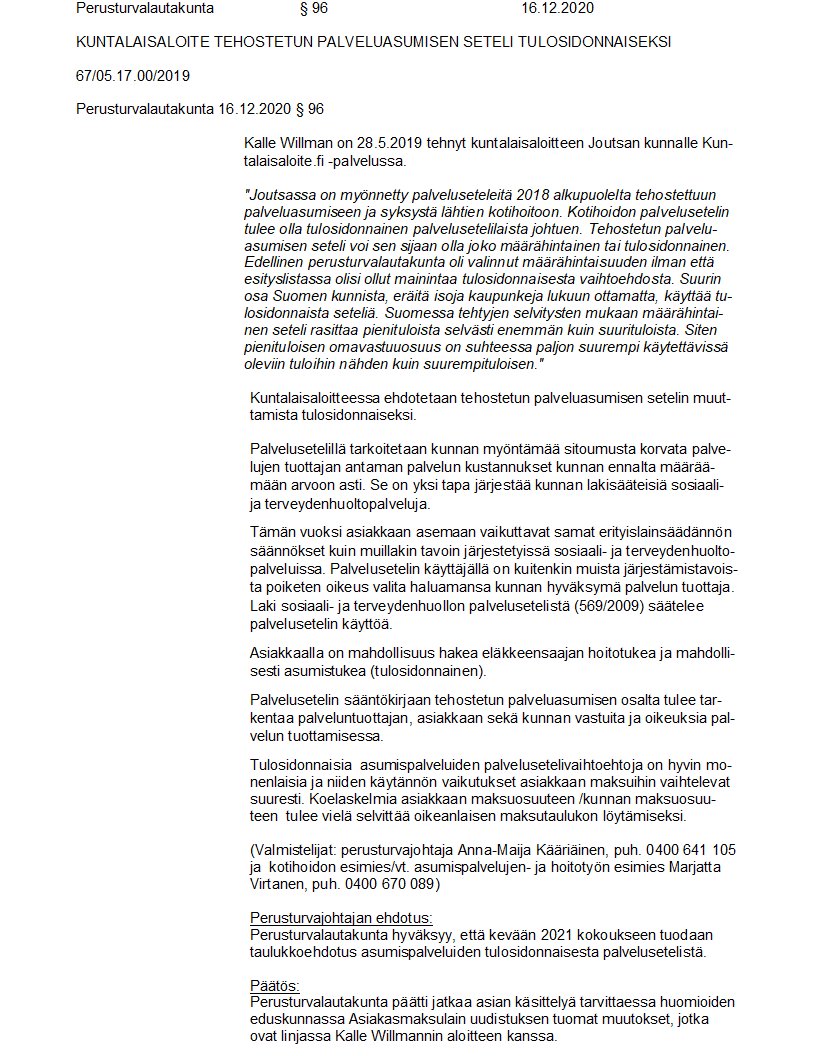 Perusturvalautakunta § 96 16.12.2020

KUNTALAISALOITE TEHOSTETUN PALVELUASUMISEN SETELI TULOSIDONNAISEKSI

67/05.17.00/2019

Perusturvalautakunta 16.12.2020 § 96

Kalle Willman on 28.5.2019 tehnyt kuntalaisaloitteen Joutsan kunnalle Kuntalaisaloite.fi -palvelussa.

"Joutsassa on myönnetty palveluseteleitä 2018 alkupuolelta tehostettuun palveluasumiseen ja syksystä lähtien kotihoitoon. Kotihoidon palvelusetelin tulee olla tulosidonnainen palvelusetelilaista johtuen. Tehostetun palveluasumisen seteli voi sen sijaan olla joko määrähintainen tai tulosidonnainen. Edellinen perusturvalautakunta oli valinnut määrähintaisuuden ilman että esityslistassa olisi ollut mainintaa tulosidonnaisesta vaihtoehdosta. Suurin osa Suomen kunnista, eräitä isoja kaupunkeja lukuun ottamatta, käyttää tulosidonnaista seteliä. Suomessa tehtyjen selvitysten mukaan määrähintainen seteli rasittaa pienituloista selvästi enemmän kuin suurituloista. Siten pienituloisen omavastuuosuus on suhteessa paljon suurempi käytettävissä oleviin tuloihin nähden kuin suurempituloisen."

Kuntalaisaloitteessa ehdotetaan tehostetun palveluasumisen setelin muuttamista tulosidonnaiseksi.

Palvelusetelillä tarkoitetaan kunnan myöntämää sitoumusta korvata palvelujen tuottajan antaman palvelun kustannukset kunnan ennalta määräämään arvoon asti. Se on yksi tapa järjestää kunnan lakisääteisiä sosiaali- ja terveydenhuoltopalveluja.

Tämän vuoksi asiakkaan asemaan vaikuttavat samat erityislainsäädännön säännökset kuin muillakin tavoin järjestetyissä sosiaali- ja terveydenhuoltopalveluissa. Palvelusetelin käyttäjällä on kuitenkin muista järjestämistavoista poiketen oikeus valita haluamansa kunnan hyväksymä palvelun tuottaja. Laki sosiaali- ja terveydenhuollon palvelusetelistä (569/2009) säätelee palvelusetelin käyttöä.

Asiakkaalla on mahdollisuus hakea eläkkeensaajan hoitotukea ja mahdollisesti asumistukea (tulosidonnainen).

Palvelusetelin sääntökirjaan tehostetun palveluasumisen osalta tulee tarkentaa palveluntuottajan, asiakkaan sekä kunnan vastuita ja oikeuksia palvelun tuottamisessa.

Tulosidonnaisia asumispalveluiden palvelusetelivaihtoehtoja on hyvin monenlaisia ja niiden käytännön vaikutukset asiakkaan maksuihin vaihtelevat suuresti. Koelaskelmia asiakkaan maksuosuuteen /kunnan maksuosuuteen tulee vielä selvittää oikeanlaisen maksutaulukon löytämiseksi.

(Valmistelijat: perusturvajohtaja Anna-Maija Kääriäinen, puh. 0400 641 105 ja kotihoidon esimies/vt. asumispalvelujen- ja hoitotyön esimies Marjatta Virtanen, puh. 0400 670 089)

Perusturvajohtajan ehdotus:
Perusturvalautakunta hyväksyy, että kevään 2021 kokoukseen tuodaan taulukkoehdotus asumispalveluiden tulosidonnaisesta palvelusetelistä.

Päätös:
Perusturvalautakunta päätti jatkaa asian käsittelyä tarvittaessa huomioiden eduskunnassa Asiakasmaksulain uudistuksen tuomat muutokset, jotka ovat linjassa Kalle Willmannin aloitteen kanssa.